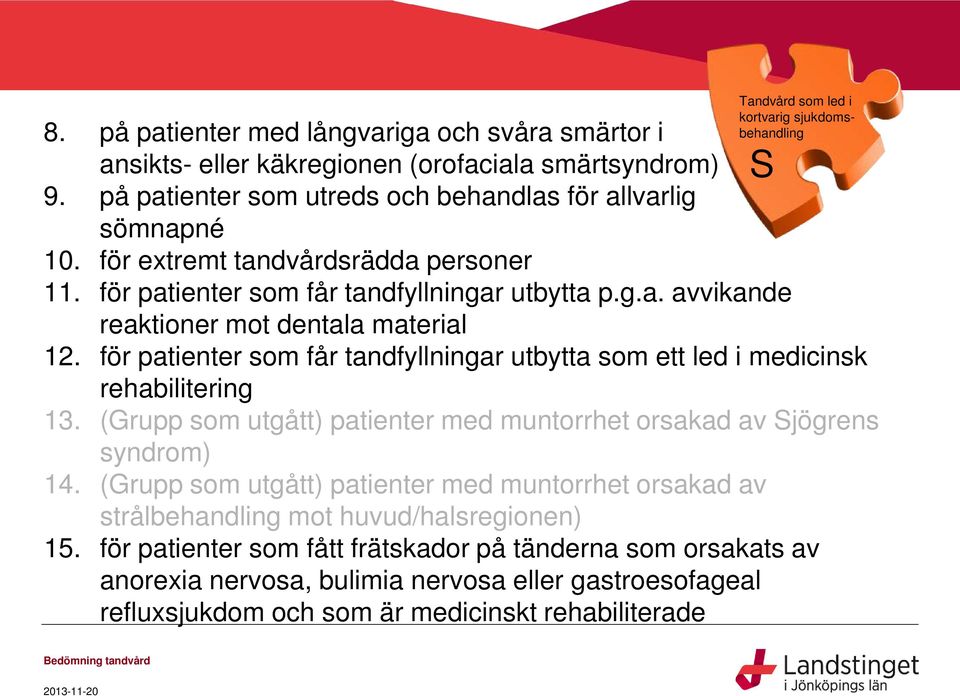 Tandvård som led i kortvarig sjukdomsbehandling
S

8. på patienter med långvariga och svåra smärtor i ansikts- eller käkregionen (orofaciala smärtsyndrom)
9. på patienter som utreds och behandlas för allvarlig sömnapné
10. för extremt tandvårdsrädda personer
11. för patienter som får tandfyllningar utbytta p.g.a. avvikande reaktioner mot dentala material
12. för patienter som får tandfyllningar utbytta som ett led i medicinsk rehabilitering
13. (Grupp som utgått) patienter med muntorrhet orsakad av Sjögrens syndrom)
14. (Grupp som utgått) patienter med muntorrhet orsakad av strålbehandling mot huvud/halsregionen)
15. för patienter som fått frätskador på tänderna som orsakats av anorexia nervosa, bulimia nervosa eller gastroesofageal refluxsjukdom och som är medicinskt rehabiliterade

Bedömning tandvård

2013-11-20

Landstinget i Jönköpings län